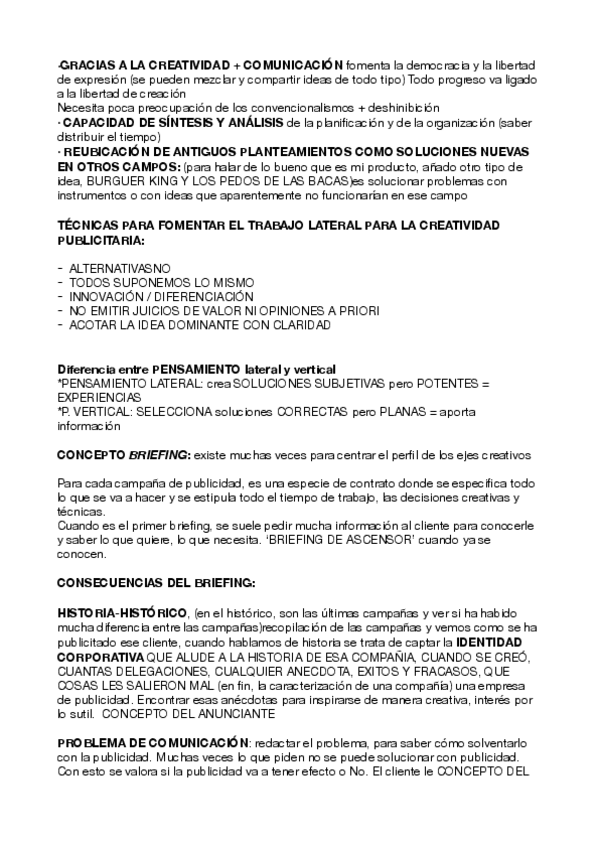 ·GRACIAS A LA CREATIVIDAD + COMUNICACIÓN fomenta la democracia y la libertad de expresión (se pueden mezclar y compartir ideas de todo tipo) Todo progreso va ligado a la libertad de creación
Necesita poca preocupación de los convencionalismos + deshinibición
· CAPACIDAD DE SÍNTESIS Y ANÁLISIS de la planificación y de la organización (saber distribuir el tiempo)
· REUBICACIÓN DE ANTIGUOS PLANTEAMIENTOS COMO SOLUCIONES NUEVAS EN OTROS CAMPOS: (para halar de lo bueno que es mi producto, añado otro tipo de idea, BURGUER KING Y LOS PEDOS DE LAS BACAS)es solucionar problemas con instrumentos o con ideas que aparentemente no funcionarían en ese campo

TÉCNICAS PARA FOMENTAR EL TRABAJO LATERAL PARA LA CREATIVIDAD PUBLICITARIA:

- ALTERNATIVASNO
- TODOS SUPONEMOS LO MISMO
- INNOVACIÓN / DIFERENCIACIÓN
- NO EMITIR JUICIOS DE VALOR NI OPINIONES A PRIORI
- ACOTAR LA IDEA DOMINANTE CON CLARIDAD

Diferencia entre PENSAMIENTO lateral y vertical
*PENSAMIENTO LATERAL: crea SOLUCIONES SUBJETIVAS pero POTENTES = EXPERIENCIAS
*P. VERTICAL: SELECCIONA soluciones CORRECTAS pero PLANAS = aporta información

CONCEPTO BRIEFING: existe muchas veces para centrar el perfil de los ejes creativos

Para cada campaña de publicidad, es una especie de contrato donde se especifica todo lo que se va a hacer y se estipula todo el tiempo de trabajo, las decisiones creativas y técnicas.
Cuando es el primer briefing, se suele pedir mucha información al cliente para conocerle y saber lo que quiere, lo que necesita. 'BRIEFING DE ASCENSOR' cuando ya se conocen.

CONSECUENCIAS DEL BRIEFING:

HISTORIA-HISTÓRICO, (en el histórico, son las últimas campañas y ver si ha habido mucha diferencia entre las campañas)recopilación de las campañas y vemos como se ha publicitado ese cliente, cuando hablamos de historia se trata de captar la IDENTIDAD CORPORATIVA QUE ALUDE A LA HISTORIA DE ESA COMPAÑIA, CUANDO SE CREÓ, CUANTAS DELEGACIONES, CUALQUIER ANECDOTA, EXITOS Y FRACASOS, QUE COSAS LES SALIERON MAL (en fin, la caracterización de una compañía) una empresa de publicidad. Encontrar esas anécdotas para inspirarse de manera creativa, interés por lo sutil. CONCEPTO DEL ANUNCIANTE

PROBLEMA DE COMUNICACIÓN: redactar el problema, para saber cómo solventarlo con la publicidad. Muchas veces lo que piden no se puede solucionar con publicidad. Con esto se valora si la publicidad va a tener efecto o No. El cliente le CONCEPTO DEL